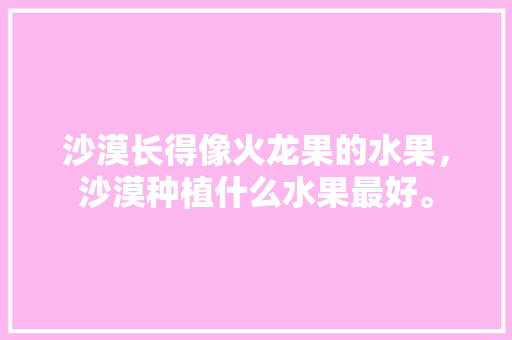 沙漠长得像火龙果的水果，沙漠种植什么水果最好。